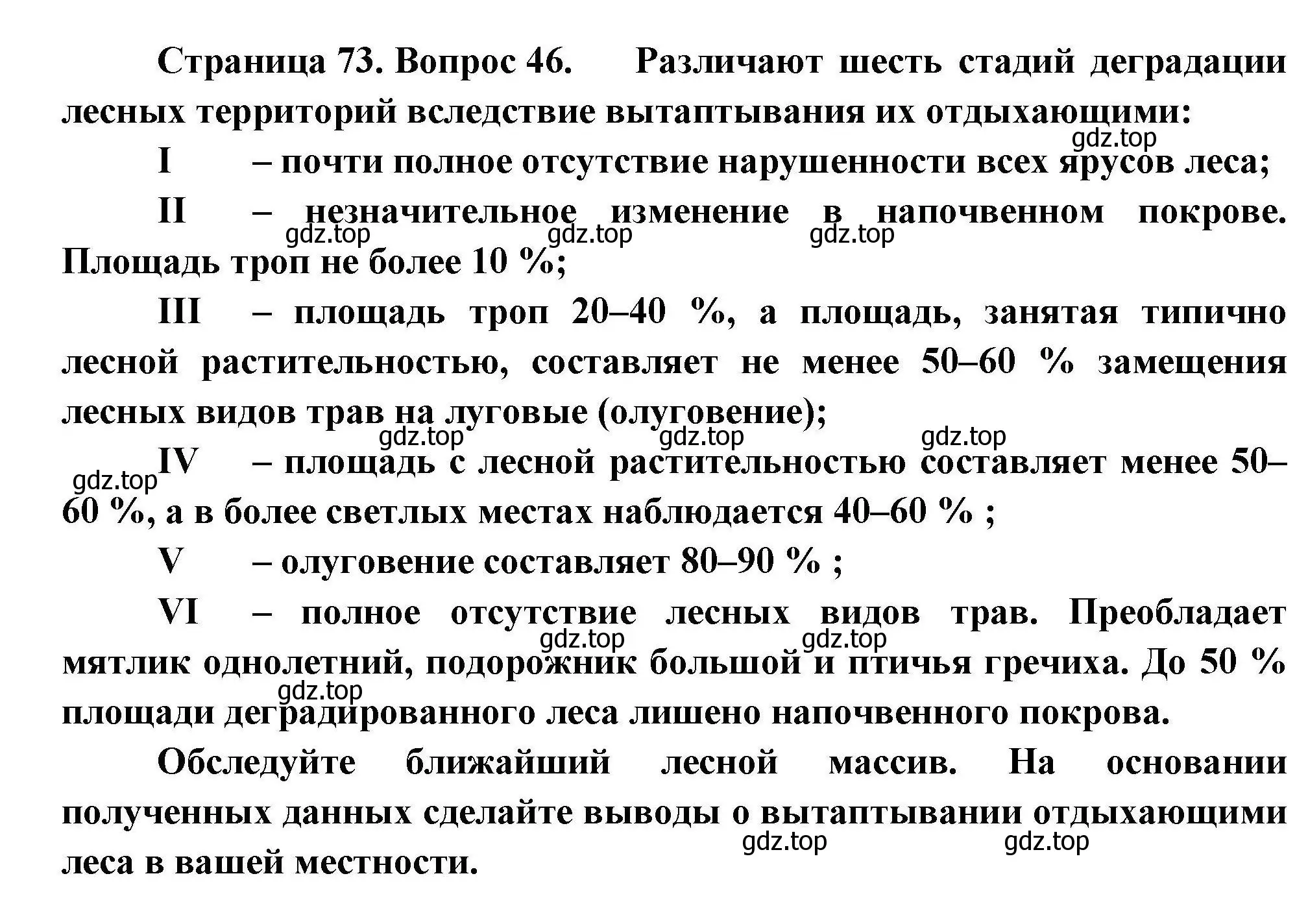 Страница 73. Вопрос 46. Различают шесть стадий деградации лесных территорий вследствие вытаптывания их отдыхающими:

gdz.top

I – почти полное отсутствие нарушенности всех ярусов леса;

II – незначительное изменение в напочвенном покрове. Площадь троп не более 10 %;

gdz.top gdz.top gdz.top

III – площадь троп 20–40 %, а площадь, занятая типично лесной растительностью, составляет не менее 50–60 % замещения лесных видов трав на луговые (олуговение);

gdz.top gdz.top gdz.top

gdz.top

IV – площадь с лесной растительностью составляет менее 50–60 %, а в более светлых местах наблюдается 40–60 % ;

V – олуговение составляет 80–90 % ;

VI – полное отсутствие лесных видов трав. Преобладает мятлик однолетний, подорожник большой и птичья гречиха. До 50 % площади деградированного леса лишено напочвенного покрова.

gdz.top gdz.top gdz.top

Обследуйте ближайший лесной массив. На основании полученных данных сделайте выводы о вытаптывании отдыхающими леса в вашей местности.

gdz.top gdz.top